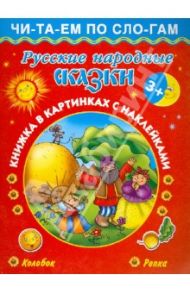 ЧИ-ТА-ЕМ ПО СЛО-ГАМ

Русские народные

СКАЗКИ

3+

КНИЖКА В КАРТИНКАХ С НАКЛЕЙКАМИ

Колобок

Репка